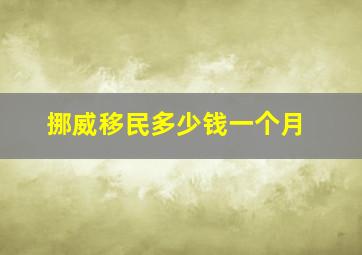 挪威移民多少钱一个月